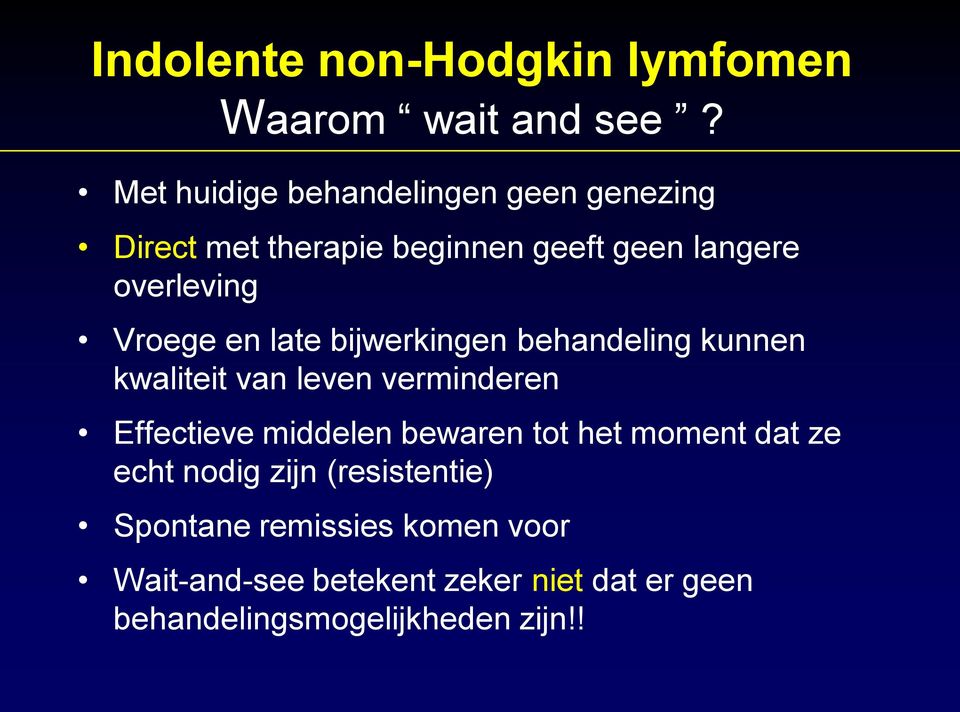 Indolente non-Hodgkin lymfomen
Waarom “ wait and see ” ?

• Met huidige behandelingen geen genezing

• Direct met therapie beginnen geeft geen langere overleving

• Vroege en late bijwerkingen behandeling kunnen kwaliteit van leven verminderen

• Effectieve middelen bewaren tot het moment dat ze echt nodig zijn (resistentie)

• Spontane remissies komen voor

• Wait-and-see betekent zeker niet dat er geen behandelingsmogelijkheden zijn!!